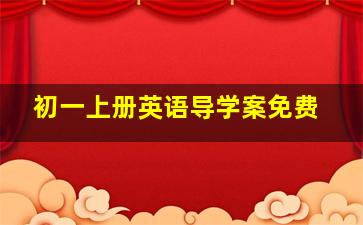 初一上册英语导学案免费